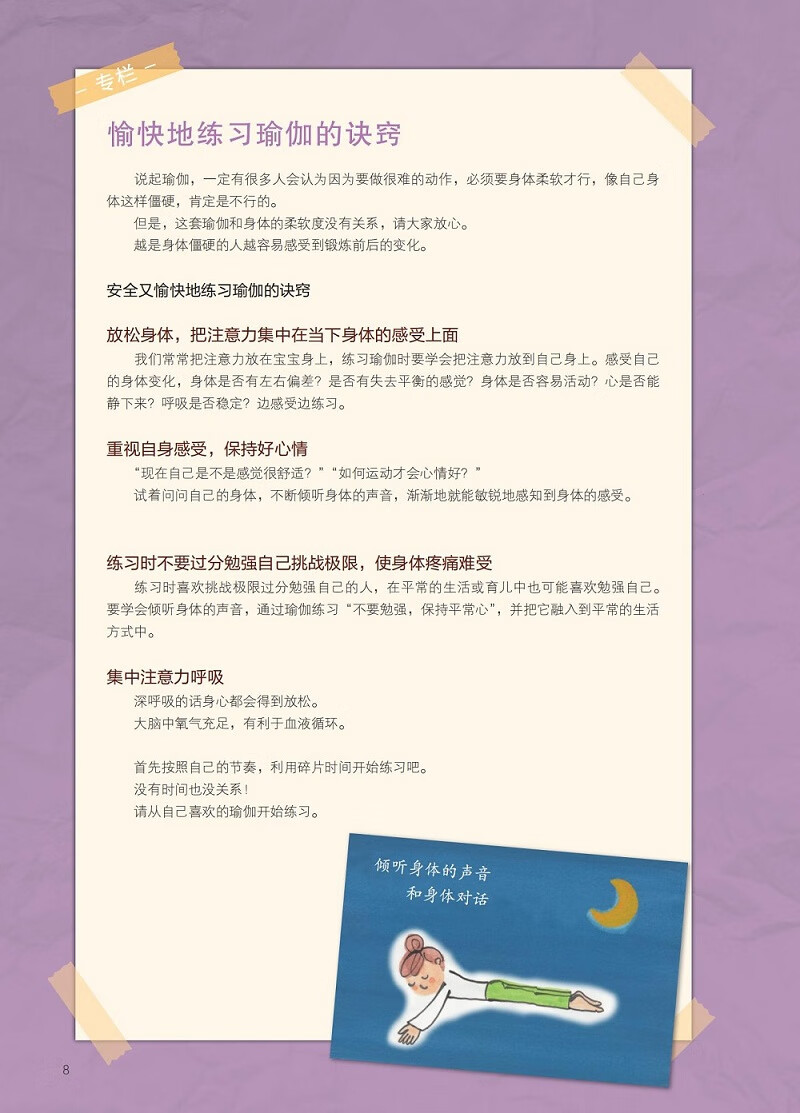 — 专栏 —

愉快地练习瑜伽的诀窍

说起瑜伽，一定有很多人会认为因为要做很难的动作，必须要身体柔软才行，像自己身体这样僵硬，肯定是不行的。

但是，这套瑜伽和身体的柔软度没有关系，请大家放心。

越是身体僵硬的人越容易感受到锻炼前后的变化。

安全又愉快地练习瑜伽的诀窍

放松身体，把注意力集中在当下身体的感受上面

我们常常把注意力放在宝宝身上，练习瑜伽时要学会把注意力放到自己身上。感受自己的身体变化，身体是否有左右偏差？是否有失去平衡的感觉？身体是否容易活动？心是否能静下来？呼吸是否稳定？边感受边练习。

重视自身感受，保持好心情

“现在自己是不是感觉很舒适？”“如何运动才会心情好？”

试着问问自己的身体，不断倾听身体的声音，渐渐地就能敏锐地感知到身体的感受。

练习时不要过分勉强自己挑战极限，使身体疼痛难受

练习时喜欢挑战极限过分勉强自己的人，在平常的生活或育儿中也可能喜欢勉强自己。要学会倾听身体的声音，通过瑜伽练习“不要勉强，保持平常心”，并把它融入到平常的生活方式中。

集中注意力呼吸

深呼吸的话身心都会得到放松。

大脑中氧气充足，有利于血液循环。

首先按照自己的节奏，利用碎片时间开始练习吧。

没有时间也没关系！

请从自己喜欢的瑜伽开始练习。

倾听身体的声音
和身体对话

8